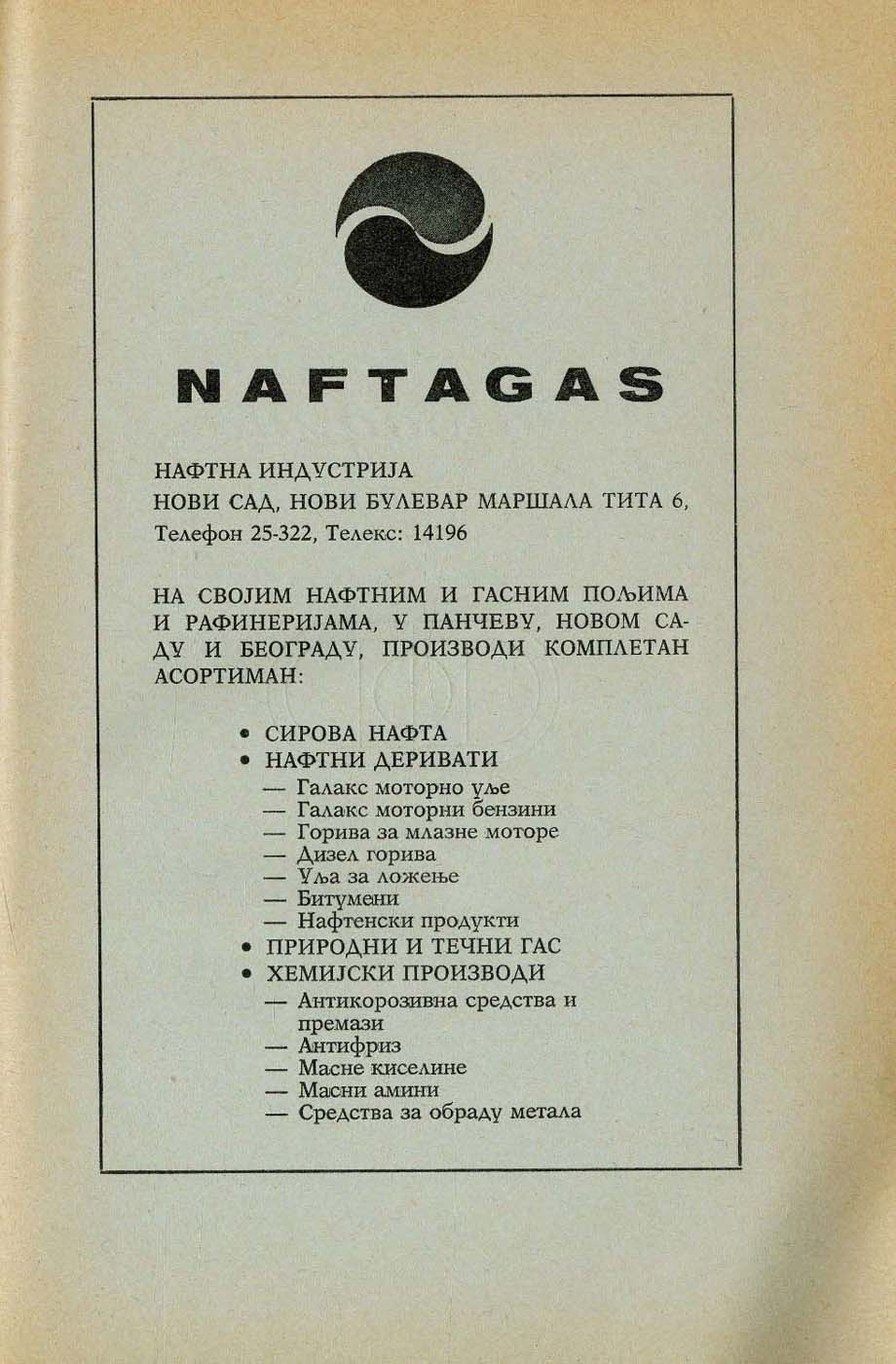 NAFTAGAS

НАФТНА ИНДУСТРИЈА
НОВИ САД, НОВИ БУЛЕВАР МАРШАЛА ТИТА 6,
Телефон 25-322, Телекс: 14196

НА СВОЈИМ НАФТНИМ И ГАСНИМ ПОЉИМА И РАФИНЕРИЈАМА, У ПАНЧЕВУ, НОВОМ САДУ И БЕОГРАДУ, ПРОИЗВОДИ КОМПЛЕТАН АСОРТИМАН:

• СИРОВА НАФТА
• НАФТНИ ДЕРИВАТИ
— Галакс моторно уље
— Галакс моторни бензини
— Горива за млазне моторе
— Дизел горива
— Уља за ложење
— Битумени
— Нафтенски продукти
• ПРИРОДНИ И ТЕЧНИ ГАС
• ХЕМИЈСКИ ПРОИЗВОДИ
— Антикорозивна средства и премази
— Антифриз
— Масне киселине
— Масни амини
— Средства за обраду метала